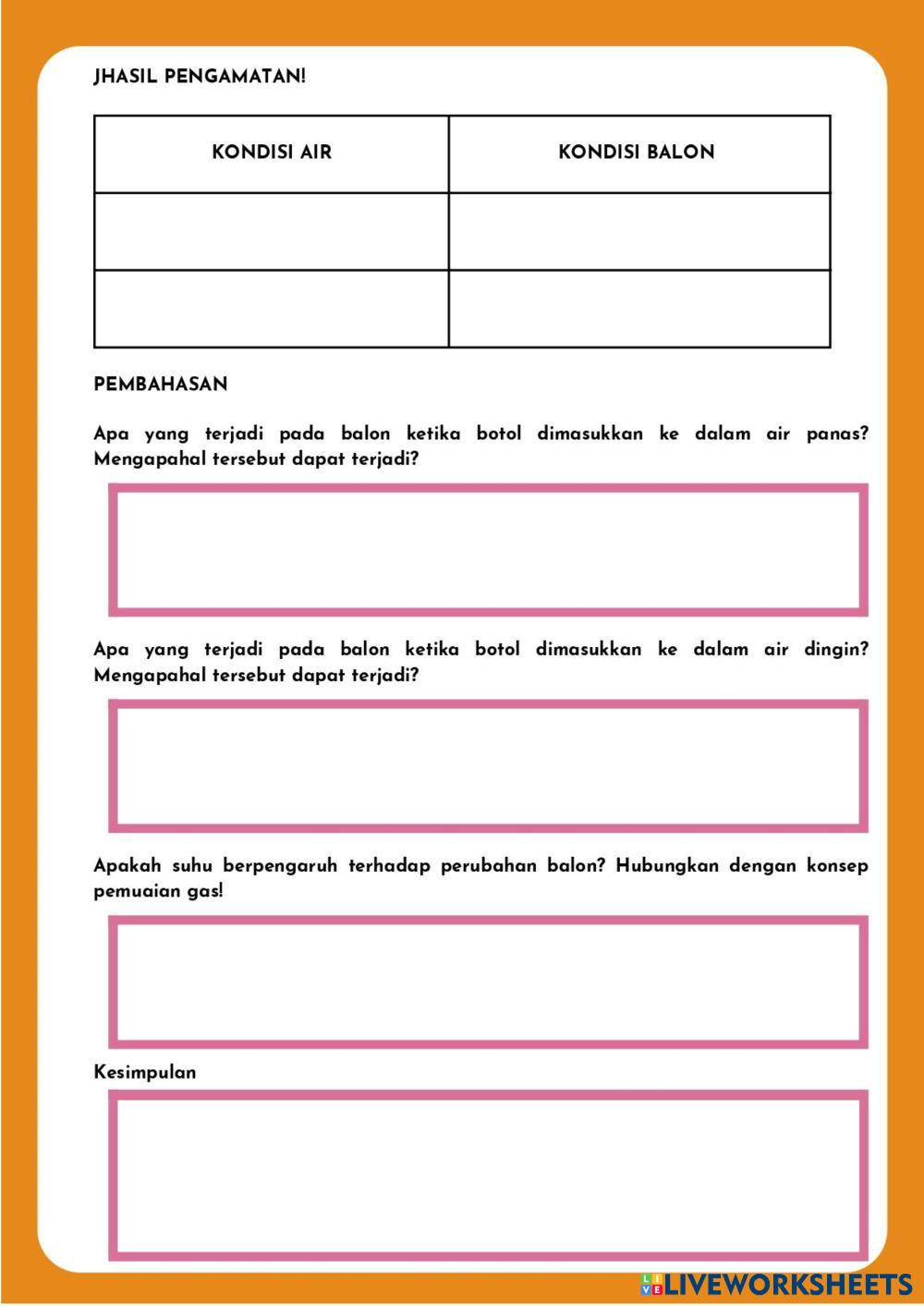 JHASIL PENGAMATAN!

| KONDISI AIR | KONDISI BALON |
|---|---|
| | |
| | |

PEMBAHASAN

Apa yang terjadi pada balon ketika botol dimasukkan ke dalam air panas? Mengapahal tersebut dapat terjadi?

Apa yang terjadi pada balon ketika botol dimasukkan ke dalam air dingin? Mengapahal tersebut dapat terjadi?

Apakah suhu berpengaruh terhadap perubahan balon? Hubungkan dengan konsep pemuaian gas!

Kesimpulan

LIVEWORKSHEETS